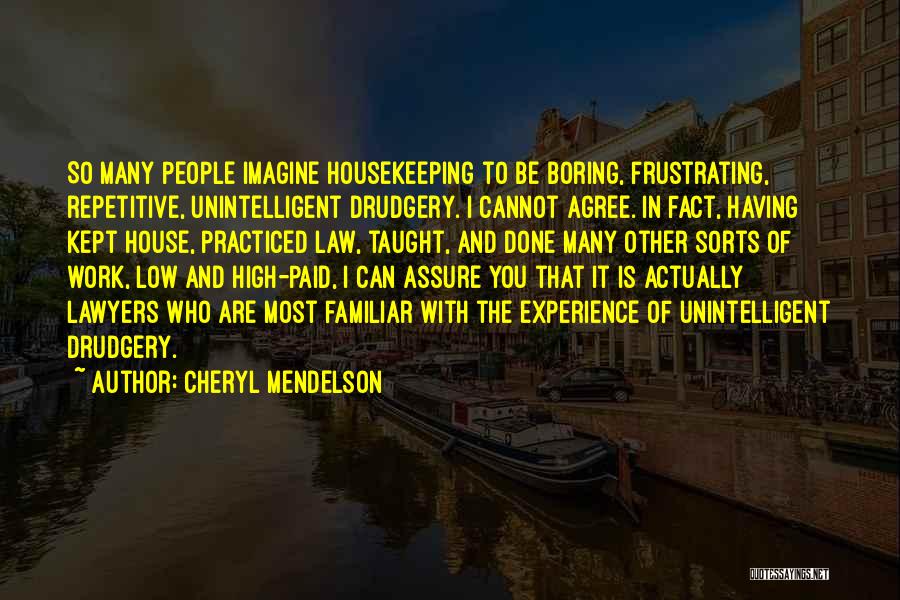 SO MANY PEOPLE IMAGINE HOUSEKEEPING TO BE BORING, FRUSTRATING, REPETITIVE, UNINTELLIGENT DRUDGERY. I CANNOT AGREE. IN FACT, HAVING KEPT HOUSE, PRACTICED LAW, TAUGHT, AND DONE MANY OTHER SORTS OF WORK, LOW AND HIGH-PAID, I CAN ASSURE YOU THAT IT IS ACTUALLY LAWYERS WHO ARE MOST FAMILIAR WITH THE EXPERIENCE OF UNINTELLIGENT DRUDGERY.

~ AUTHOR: CHERYL MENDELSON

QUOTESSAYINGS.NET